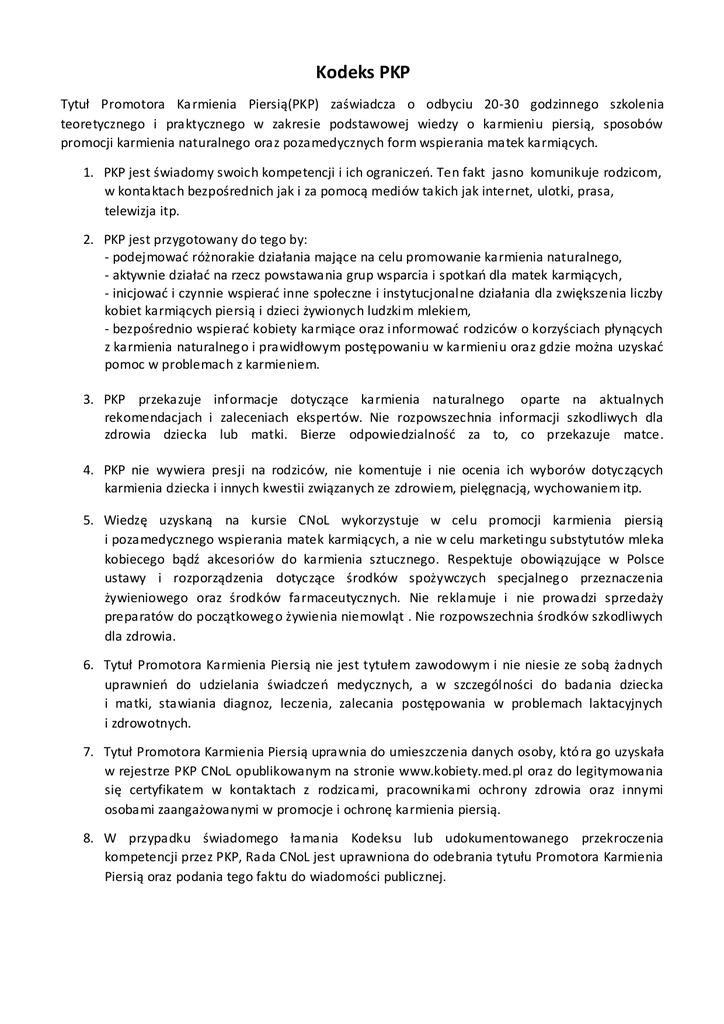 Kodeks PKP

Tytuł Promotora Karmienia Piersią(PKP) zaświadcza o odbyciu 20-30 godzinnego szkolenia teoretycznego i praktycznego w zakresie podstawowej wiedzy o karmieniu piersią, sposobów promocji karmienia naturalnego oraz pozamedycznych form wspierania matek karmiących.

1. PKP jest świadomy swoich kompetencji i ich ograniczeń. Ten fakt jasno komunikuje rodzicom, w kontaktach bezpośrednich jak i za pomocą mediów takich jak internet, ulotki, prasa, telewizja itp.

2. PKP jest przygotowany do tego by:
- podejmować różnorakie działania mające na celu promowanie karmienia naturalnego,
- aktywnie działać na rzecz powstawania grup wsparcia i spotkań dla matek karmiących,
- inicjować i czynnie wspierać inne społeczne i instytucjonalne działania dla zwiększenia liczby kobiet karmiących piersią i dzieci żywionych ludzkim mlekiem,
- bezpośrednio wspierać kobiety karmiące oraz informować rodziców o korzyściach płynących z karmienia naturalnego i prawidłowym postępowaniu w karmieniu oraz gdzie można uzyskać pomoc w problemach z karmieniem.

3. PKP przekazuje informacje dotyczące karmienia naturalnego oparte na aktualnych rekomendacjach i zaleceniach ekspertów. Nie rozpowszechnia informacji szkodliwych dla zdrowia dziecka lub matki. Bierze odpowiedzialność za to, co przekazuje matce.

4. PKP nie wywiera presji na rodziców, nie komentuje i nie ocenia ich wyborów dotyczących karmienia dziecka i innych kwestii związanych ze zdrowiem, pielęgnacją, wychowaniem itp.

5. Wiedzę uzyskaną na kursie CNoL wykorzystuje w celu promocji karmienia piersią i pozamedycznego wspierania matek karmiących, a nie w celu marketingu substytutów mleka kobiecego bądź akcesoriów do karmienia sztucznego. Respektuje obowiązujące w Polsce ustawy i rozporządzenia dotyczące środków spożywczych specjalnego przeznaczenia żywieniowego oraz środków farmaceutycznych. Nie reklamuje i nie prowadzi sprzedaży preparatów do początkowego żywienia niemowląt . Nie rozpowszechnia środków szkodliwych dla zdrowia.

6. Tytuł Promotora Karmienia Piersią nie jest tytułem zawodowym i nie niesie ze sobą żadnych uprawnień do udzielania świadczeń medycznych, a w szczególności do badania dziecka i matki, stawiania diagnoz, leczenia, zalecania postępowania w problemach laktacyjnych i zdrowotnych.

7. Tytuł Promotora Karmienia Piersią uprawnia do umieszczenia danych osoby, która go uzyskała w rejestrze PKP CNoL opublikowanym na stronie www.kobiety.med.pl oraz do legitymowania się certyfikatem w kontaktach z rodzicami, pracownikami ochrony zdrowia oraz innymi osobami zaangażowanymi w promocje i ochronę karmienia piersią.

8. W przypadku świadomego łamania Kodeksu lub udokumentowanego przekroczenia kompetencji przez PKP, Rada CNoL jest uprawniona do odebrania tytułu Promotora Karmienia Piersią oraz podania tego faktu do wiadomości publicznej.